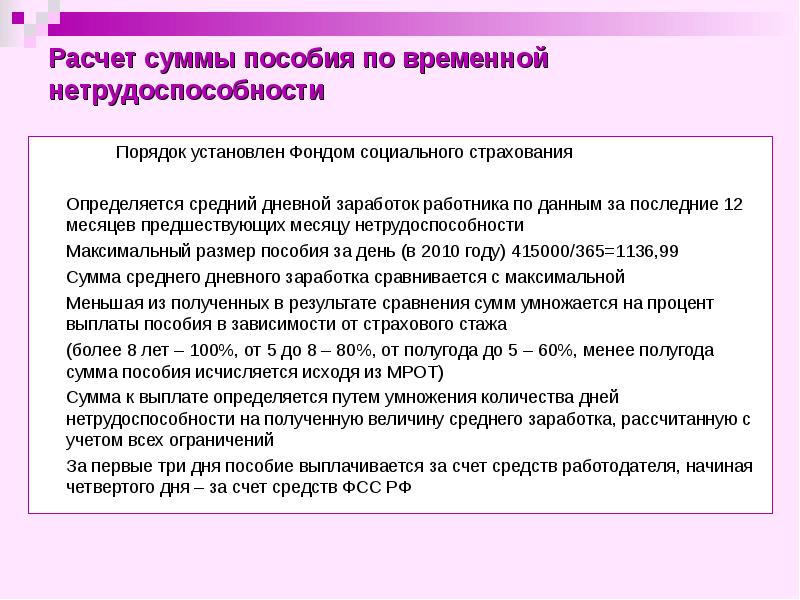 Расчет суммы пособия по временной нетрудоспособности

Порядок установлен Фондом социального страхования

Определяется средний дневной заработок работника по данным за последние 12 месяцев предшествующих месяцу нетрудоспособности

Максимальный размер пособия за день (в 2010 году) 415000/365=1136,99

Сумма среднего дневного заработка сравнивается с максимальной

Меньшая из полученных в результате сравнения сумм умножается на процент выплаты пособия в зависимости от страхового стажа

(более 8 лет – 100%, от 5 до 8 – 80%, от полугода до 5 – 60%, менее полугода сумма пособия исчисляется исходя из МРОТ)

Сумма к выплате определяется путем умножения количества дней нетрудоспособности на полученную величину среднего заработка, рассчитанную с учетом всех ограничений

За первые три дня пособие выплачивается за счет средств работодателя, начиная четвертого дня – за счет средств ФСС РФ